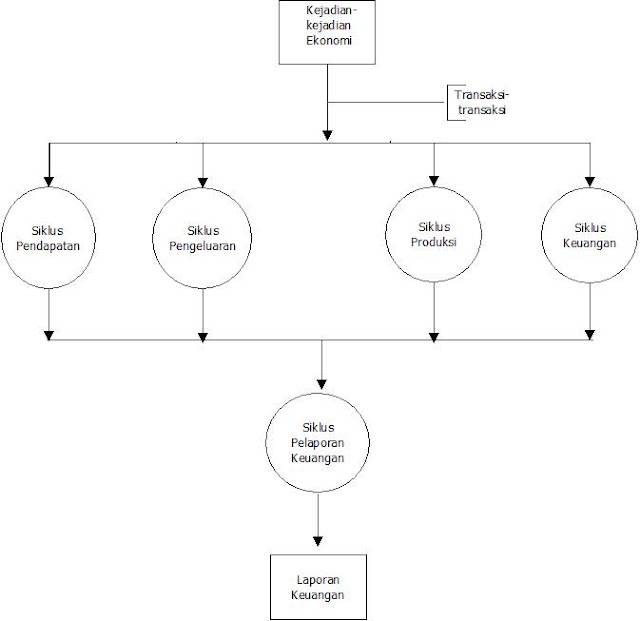 Kejadian-kejadian Ekonomi

Transaksi-transaksi

Siklus Pendapatan

Siklus Pengeluaran

Siklus Produksi

Siklus Keuangan

Siklus Pelaporan Keuangan

Laporan Keuangan